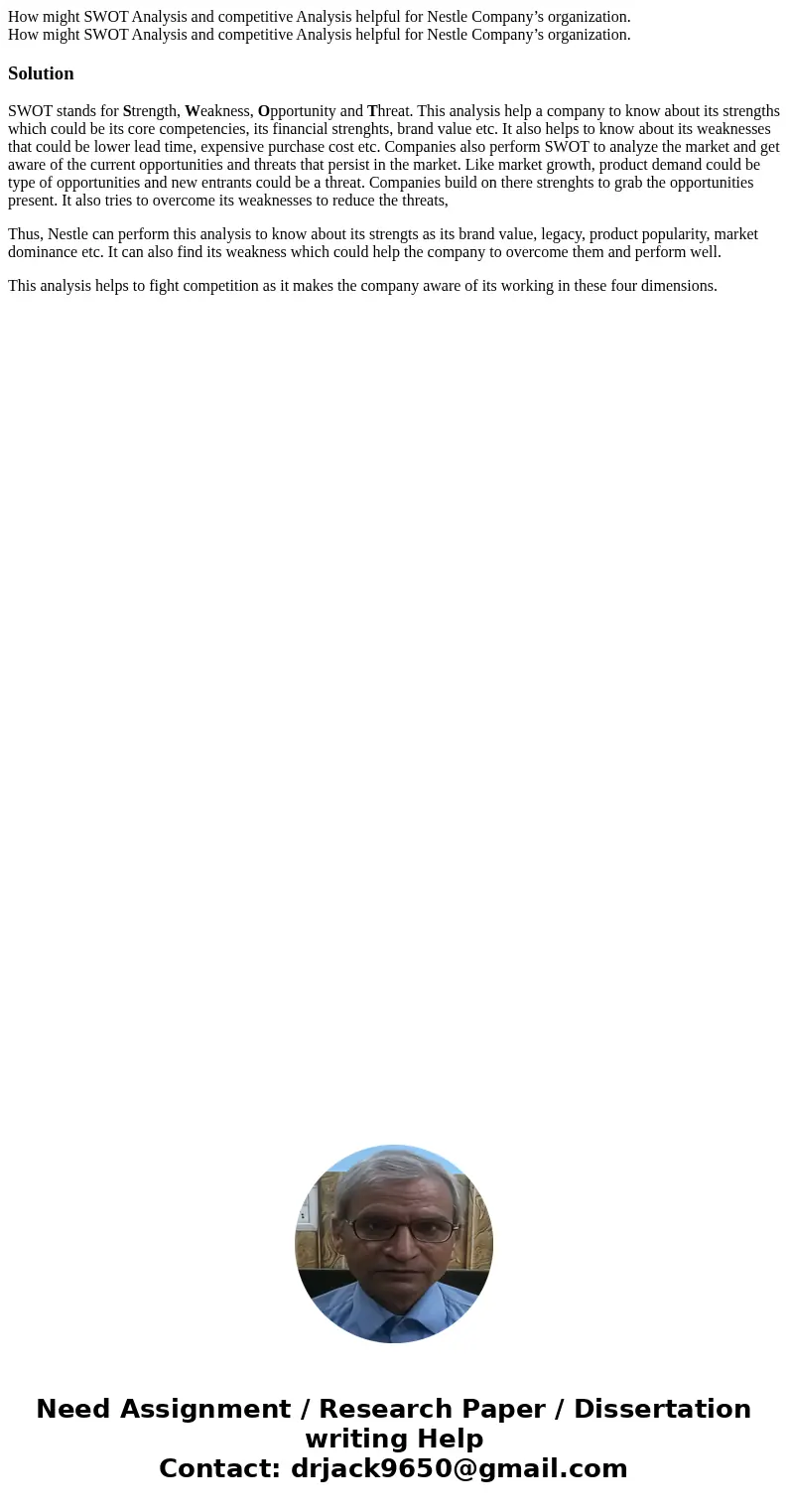 How might SWOT Analysis and competitive Analysis helpful for Nestle Company’s organization.
How might SWOT Analysis and competitive Analysis helpful for Nestle Company’s organization.

Solution

SWOT stands for Strength, Weakness, Opportunity and Threat. This analysis help a company to know about its strengths which could be its core competencies, its financial strenghts, brand value etc. It also helps to know about its weaknesses that could be lower lead time, expensive purchase cost etc. Companies also perform SWOT to analyze the market and get aware of the current opportunities and threats that persist in the market. Like market growth, product demand could be type of opportunities and new entrants could be a threat. Companies build on there strenghts to grab the opportunities present. It also tries to overcome its weaknesses to reduce the threats,

Thus, Nestle can perform this analysis to know about its strengts as its brand value, legacy, product popularity, market dominance etc. It can also find its weakness which could help the company to overcome them and perform well.

This analysis helps to fight competition as it makes the company aware of its working in these four dimensions.

Need Assignment / Research Paper / Dissertation writing Help
Contact: drjack9650@gmail.com